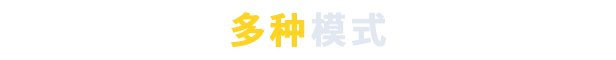 多种模式